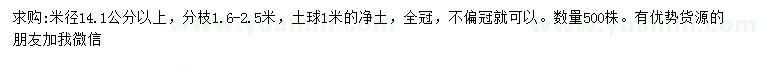 求购:米径14.1公分以上，分枝1.6-2.5米，土球1米的净土，全冠，不偏冠就可以。数量500株。有优势货源的朋友加我微信